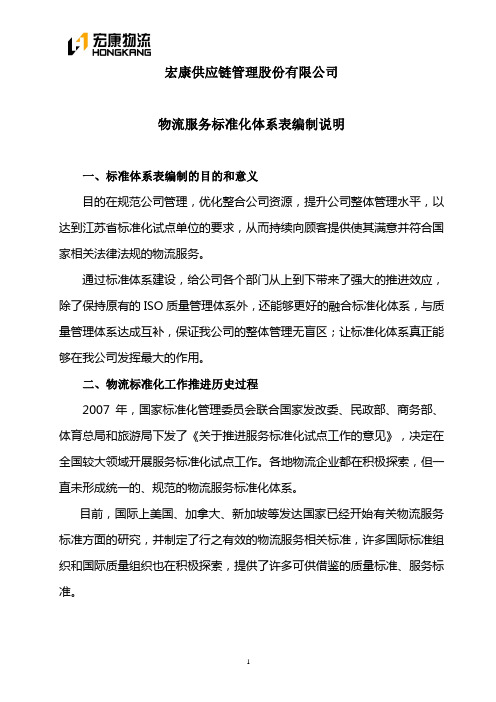 宏康物流
HONGKANG

宏康供应链管理股份有限公司

物流服务标准化体系表编制说明

一、标准体系表编制的目的和意义

目的在规范公司管理，优化整合公司资源，提升公司整体管理水平，以达到江苏省标准化试点单位的要求，从而持续向顾客提供使其满意并符合国家相关法律法规的物流服务。

通过标准体系建设，给公司各个部门从上到下带来了强大的推进效应，除了保持原有的 ISO 质量管理体系外，还能够更好的融合标准化体系，与质量管理体系达成互补，保证我公司的整体管理无盲区；让标准化体系真正能够在我公司发挥最大的作用。

二、物流标准化工作推进历史过程

2007 年，国家标准化管理委员会联合国家发改委、民政部、商务部、体育总局和旅游局下发了《关于推进服务标准化试点工作的意见》，决定在全国较大领域开展服务标准化试点工作。各地物流企业都在积极探索，但一直未形成统一的、规范的物流服务标准化体系。

目前，国际上美国、加拿大、新加坡等发达国家已经开始有关物流服务标准方面的研究，并制定了行之有效的物流服务相关标准，许多国际标准组织和国际质量组织也在积极探索，提供了许多可供借鉴的质量标准、服务标准。

1